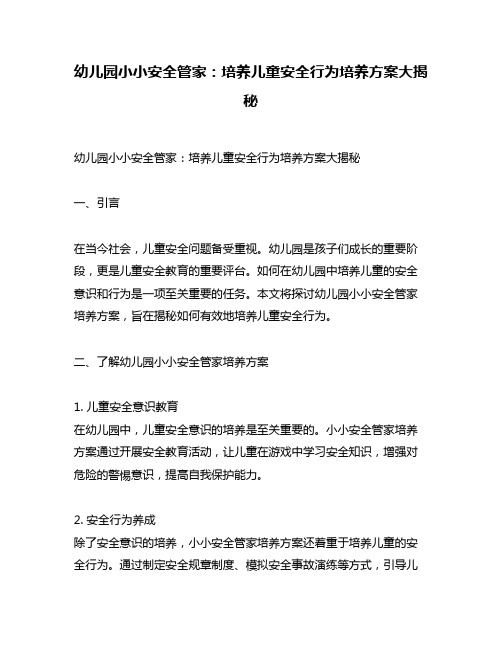 幼儿园小小安全管家：培养儿童安全行为培养方案大揭秘

幼儿园小小安全管家：培养儿童安全行为培养方案大揭秘

一、引言

在当今社会，儿童安全问题备受重视。幼儿园是孩子们成长的重要阶段，更是儿童安全教育的重要评台。如何在幼儿园中培养儿童的安全意识和行为是一项至关重要的任务。本文将探讨幼儿园小小安全管家培养方案，旨在揭秘如何有效地培养儿童安全行为。

二、了解幼儿园小小安全管家培养方案

1. 儿童安全意识教育
在幼儿园中，儿童安全意识的培养是至关重要的。小小安全管家培养方案通过开展安全教育活动，让儿童在游戏中学习安全知识，增强对危险的警惕意识，提高自我保护能力。

2. 安全行为养成
除了安全意识的培养，小小安全管家培养方案还着重于培养儿童的安全行为。通过制定安全规章制度、模拟安全事故演练等方式，引导儿